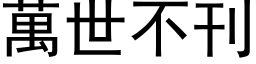 萬世不刊